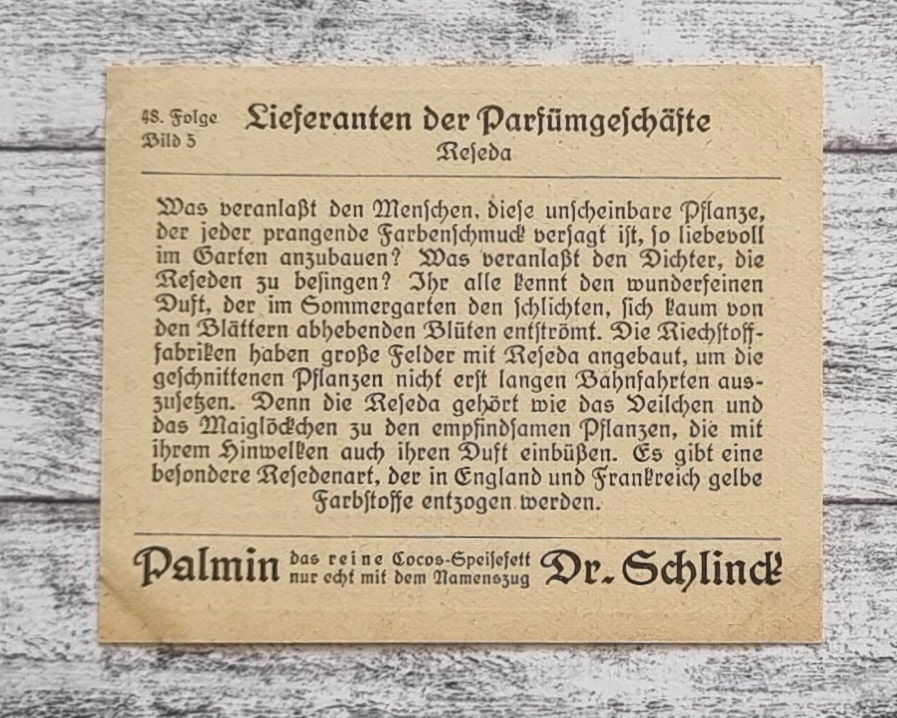 48. Folge
Bild 5

Lieferanten der Parfümgeschäfte
Reseda

Was veranlaßt den Menschen, diese unscheinbare Pflanze, der jeder prangende Farbenschmuck versagt ist, so liebevoll im Garten anzubauen? Was veranlaßt den Dichter, die Reseden zu besingen? Ihr alle kennt den wunderfeinen Duft, der im Sommergarten den schlichten, sich kaum von den Blättern abhebenden Blüten entströmt. Die Riechstofffabriken haben große Felder mit Reseda angebaut, um die geschnittenen Pflanzen nicht erst langen Bahnfahrten auszusetzen. Denn die Reseda gehört wie das Veilchen und das Maiglöckchen zu den empfindsamen Pflanzen, die mit ihrem Hinwelken auch ihren Duft einbüßen. Es gibt eine besondere Resedenart, der in England und Frankreich gelbe Farbstoffe entzogen werden.

Palmin das reine Cocos-Speisefett nur echt mit dem Namenszug Dr. Schlinck